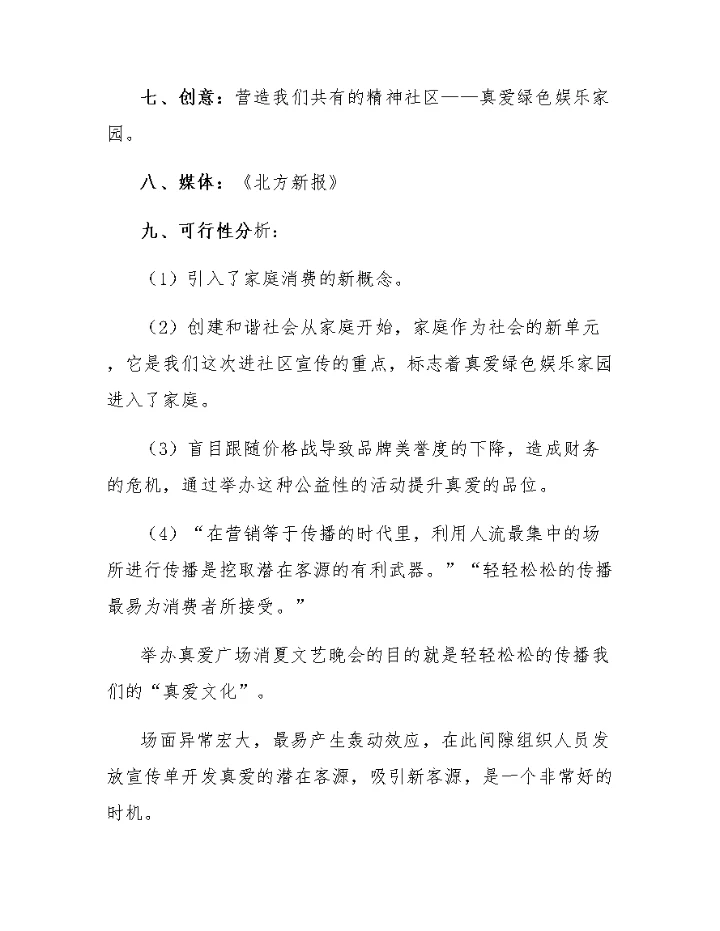 七、创意：营造我们共有的精神社区——真爱绿色娱乐家园。

八、媒体：《北方新报》

九、可行性分析：

（1）引入了家庭消费的新概念。

（2）创建和谐社会从家庭开始，家庭作为社会的新单元，它是我们这次进社区宣传的重点，标志着真爱绿色娱乐家园进入了家庭。

（3）盲目跟随价格战导致品牌美誉度的下降，造成财务的危机，通过举办这种公益性的活动提升真爱的品位。

（4）“在营销等于传播的时代里，利用人流最集中的场所进行传播是挖取潜在客源的有利武器。”“轻轻松松的传播最易为消费者所接受。”

举办真爱广场消夏文艺晚会的目的就是轻轻松松的传播我们的“真爱文化”。

场面异常宏大，最易产生轰动效应，在此间隙组织人员发放宣传单开发真爱的潜在客源，吸引新客源，是一个非常好的时机。